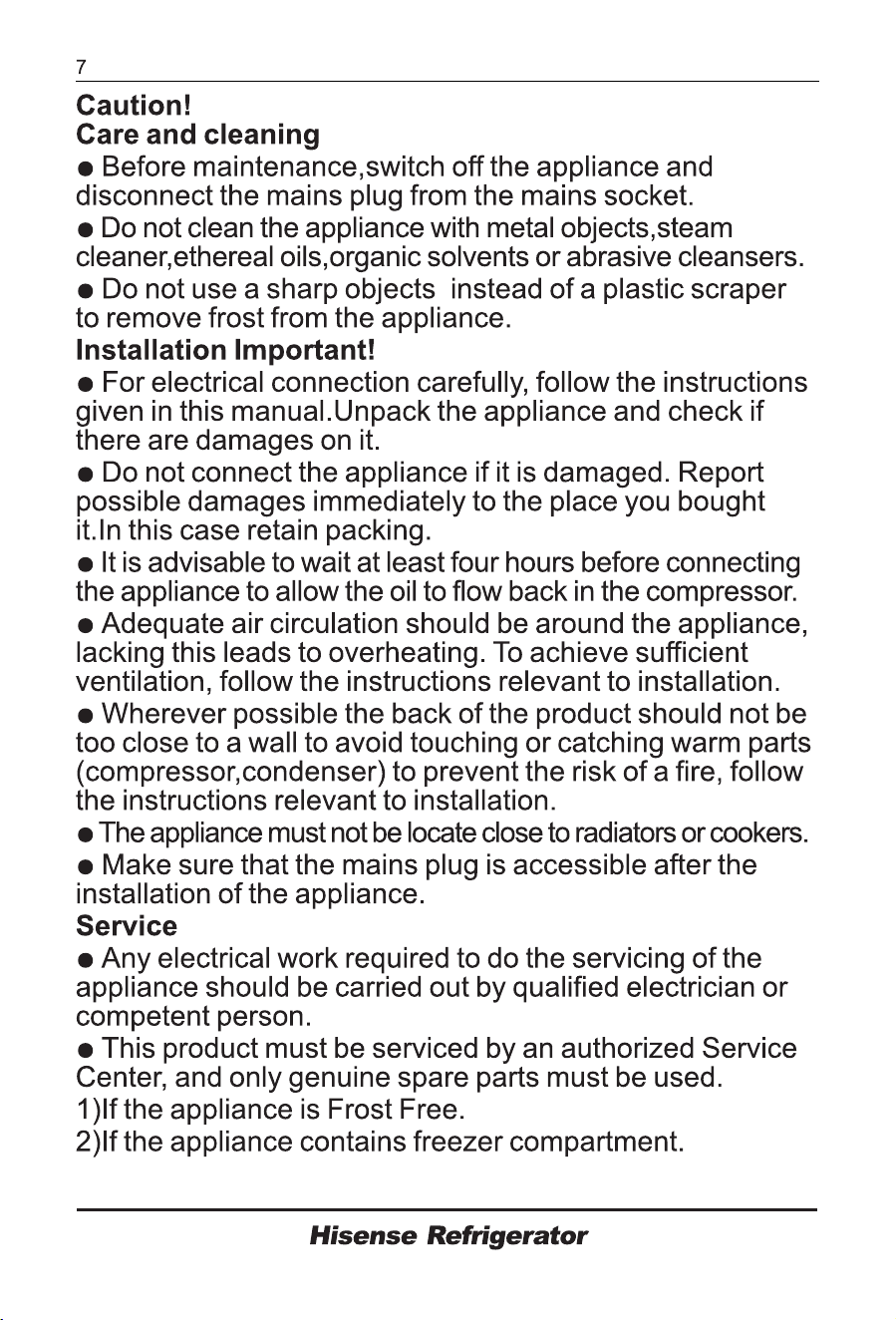 7

Caution!
Care and cleaning

• Before maintenance,switch off the appliance and disconnect the mains plug from the mains socket.

• Do not clean the appliance with metal objects,steam cleaner,ethereal oils,organic solvents or abrasive cleansers.

• Do not use a sharp objects  instead of a plastic scraper to remove frost from the appliance.

Installation Important!

• For electrical connection carefully, follow the instructions given in this manual.Unpack the appliance and check if there are damages on it.

• Do not connect the appliance if it is damaged. Report possible damages immediately to the place you bought it.In this case retain packing.

• It is advisable to wait at least four hours before connecting the appliance to allow the oil to flow back in the compressor.

• Adequate air circulation should be around the appliance, lacking this leads to overheating. To achieve sufficient ventilation, follow the instructions relevant to installation.

• Wherever possible the back of the product should not be too close to a wall to avoid touching or catching warm parts (compressor,condenser) to prevent the risk of a fire, follow the instructions relevant to installation.

• The appliance must not be locate close to radiators or cookers.

• Make sure that the mains plug is accessible after the installation of the appliance.

Service

• Any electrical work required to do the servicing of the appliance should be carried out by qualified electrician or competent person.

• This product must be serviced by an authorized Service Center, and only genuine spare parts must be used.

1)If the appliance is Frost Free.
2)If the appliance contains freezer compartment.

Hisense Refrigerator